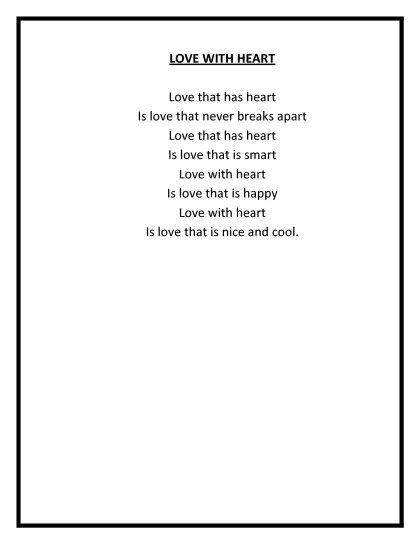 LOVE WITH HEART

Love that has heart
Is love that never breaks apart
Love that has heart
Is love that is smart
Love with heart
Is love that is happy
Love with heart
Is love that is nice and cool.